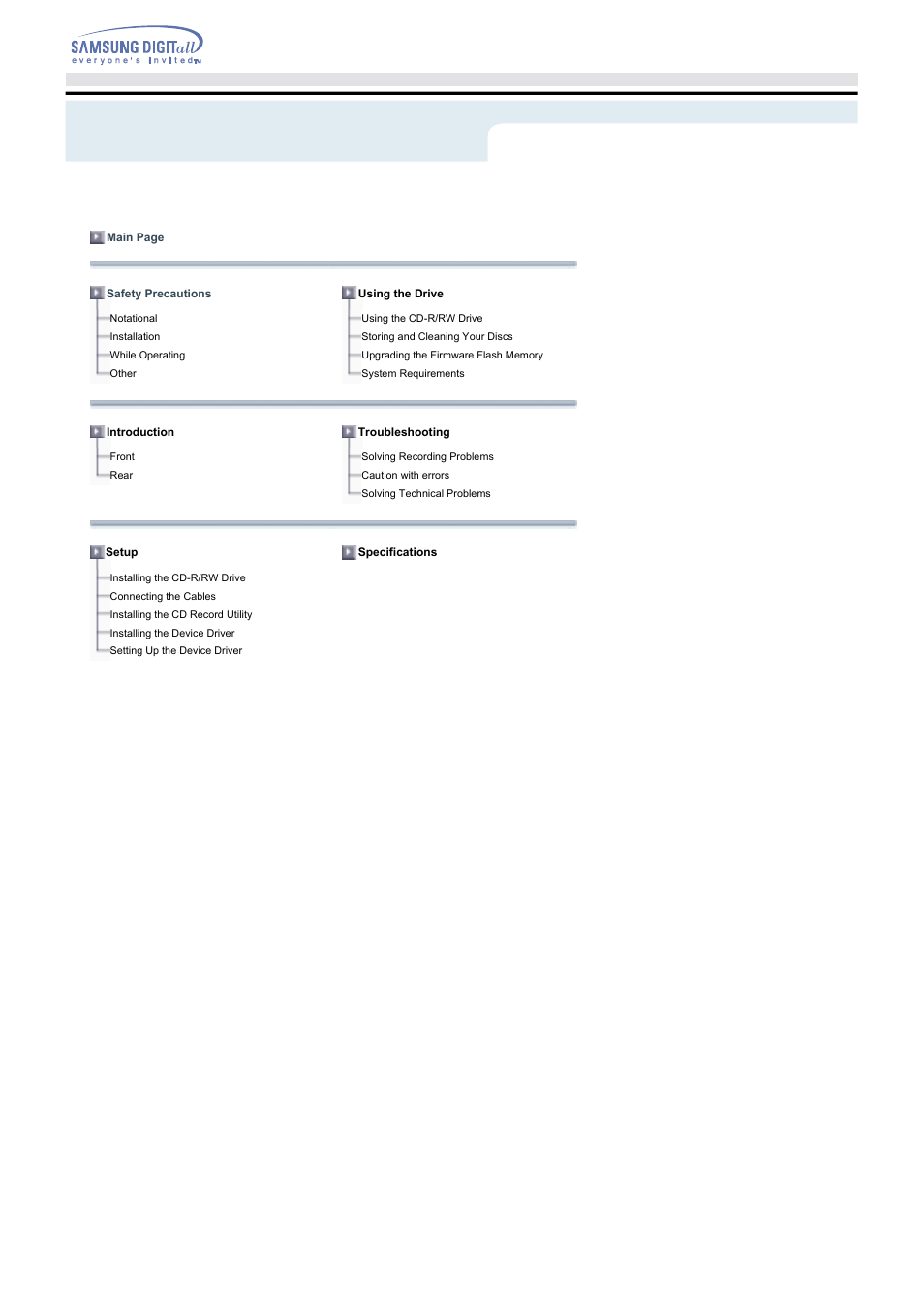 SAMSUNG DIGITall
everyone's invited™

Main Page

Safety Precautions
Notational
Installation
While Operating
Other

Using the Drive
Using the CD-R/RW Drive
Storing and Cleaning Your Discs
Upgrading the Firmware Flash Memory
System Requirements

Introduction
Front
Rear

Troubleshooting
Solving Recording Problems
Caution with errors
Solving Technical Problems

Setup
Installing the CD-R/RW Drive
Connecting the Cables
Installing the CD Record Utility
Installing the Device Driver
Setting Up the Device Driver

Specifications